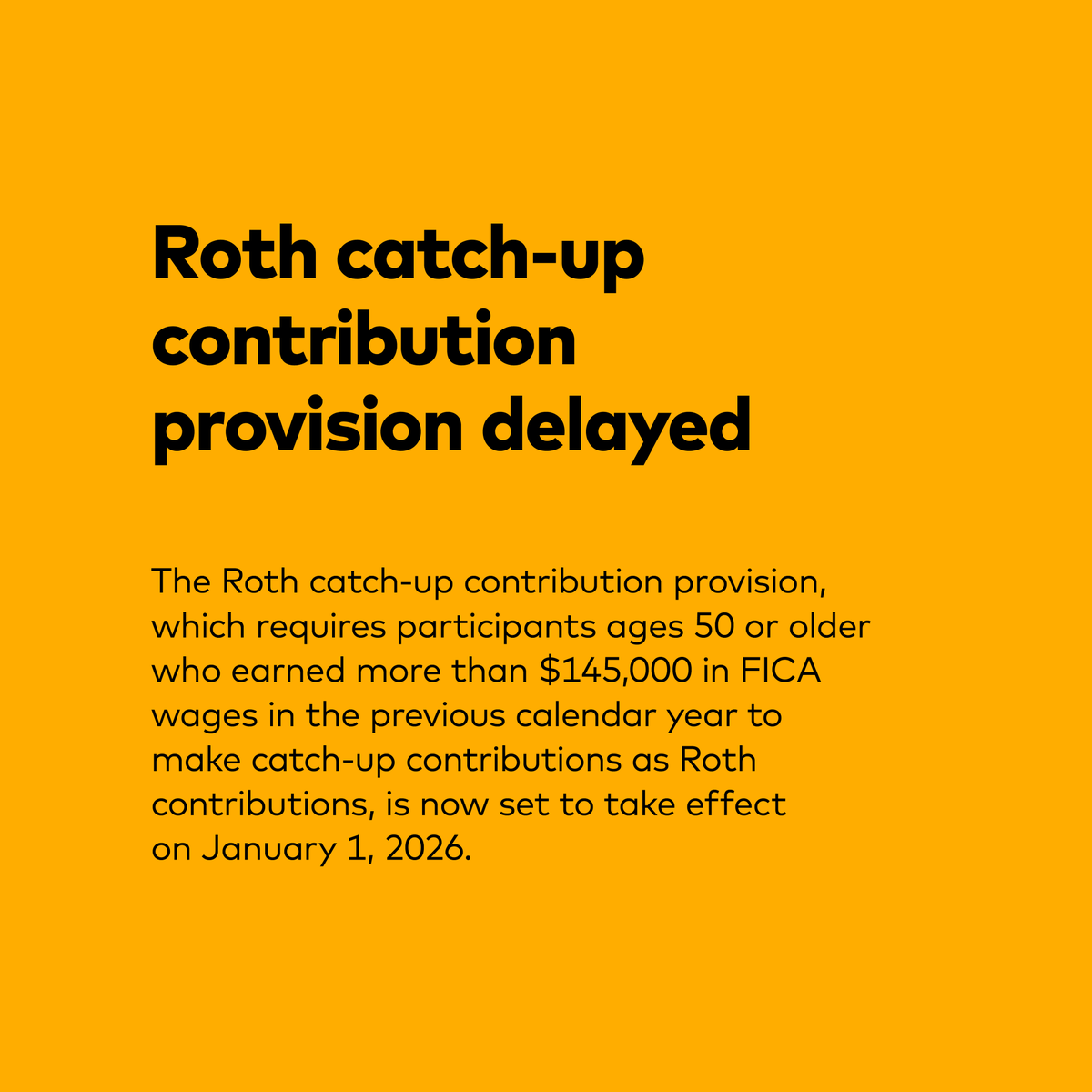 Roth catch-up contribution provision delayed

The Roth catch-up contribution provision, which requires participants ages 50 or older who earned more than \$145,000 in FICA wages in the previous calendar year to make catch-up contributions as Roth contributions, is now set to take effect on January 1, 2026.